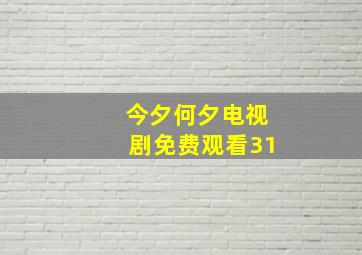 今夕何夕电视剧免费观看31